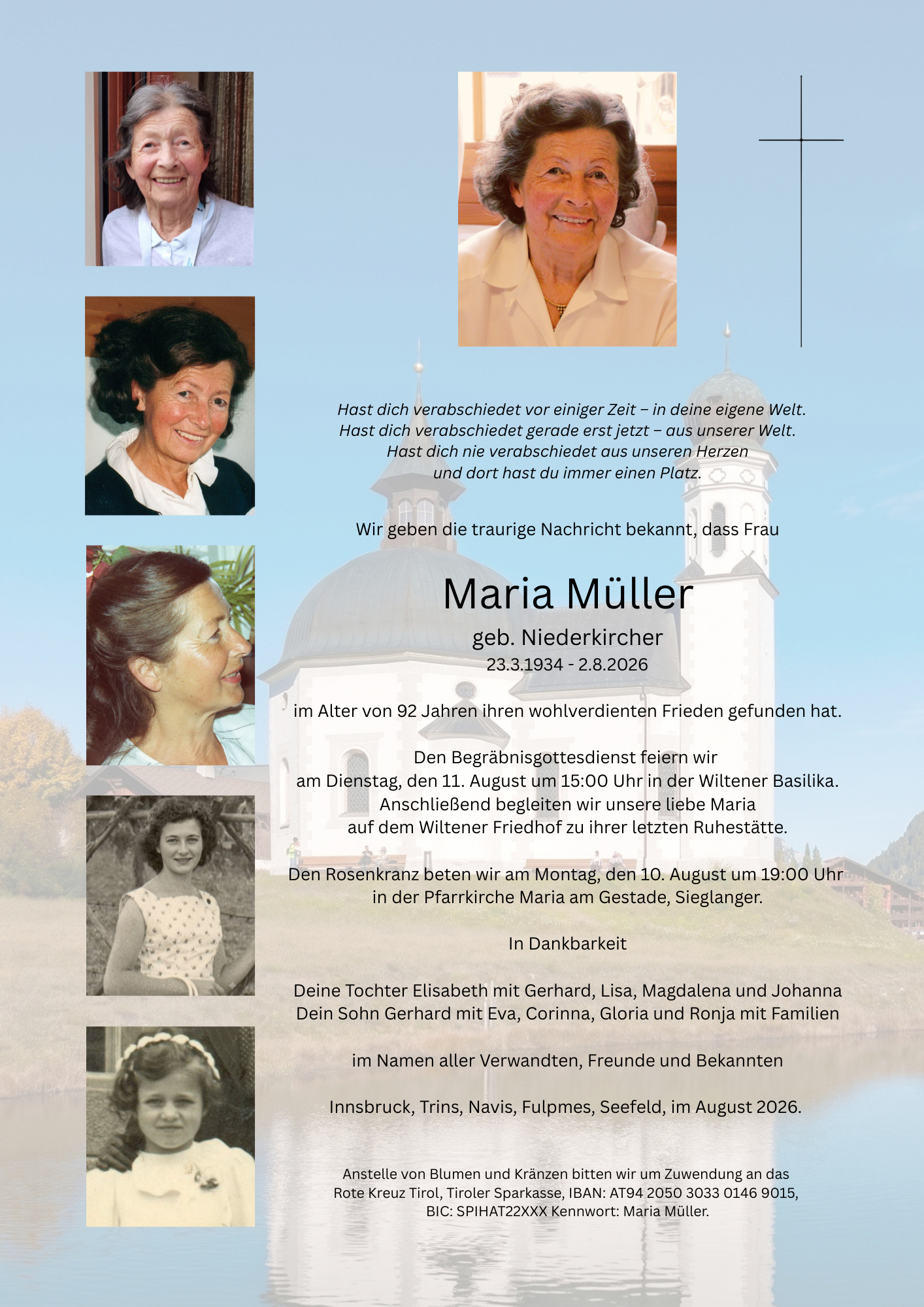 Hast dich verabschiedet vor einiger Zeit – in deine eigene Welt.
Hast dich verabschiedet gerade erst jetzt – aus unserer Welt.
Hast dich nie verabschiedet aus unseren Herzen
und dort hast du immer einen Platz.

Wir geben die traurige Nachricht bekannt, dass Frau

Maria Müller
geb. Niederkircher
23.3.1934 - 2.8.2026

im Alter von 92 Jahren ihren wohlverdienten Frieden gefunden hat.

Den Begräbnisgottesdienst feiern wir
am Dienstag, den 11. August um 15:00 Uhr in der Wiltener Basilika.
Anschließend begleiten wir unsere liebe Maria
auf dem Wiltener Friedhof zu ihrer letzten Ruhestätte.

Den Rosenkranz beten wir am Montag, den 10. August um 19:00 Uhr
in der Pfarrkirche Maria am Gestade, Sieglanger.

In Dankbarkeit

Deine Tochter Elisabeth mit Gerhard, Lisa, Magdalena und Johanna
Dein Sohn Gerhard mit Eva, Corinna, Gloria und Ronja mit Familien

im Namen aller Verwandten, Freunde und Bekannten

Innsbruck, Trins, Navis, Fulpmes, Seefeld, im August 2026.

Anstelle von Blumen und Kränzen bitten wir um Zuwendung an das
Rote Kreuz Tirol, Tiroler Sparkasse, IBAN: AT94 2050 3033 0146 9015,
BIC: SPIHAT22XXX Kennwort: Maria Müller.